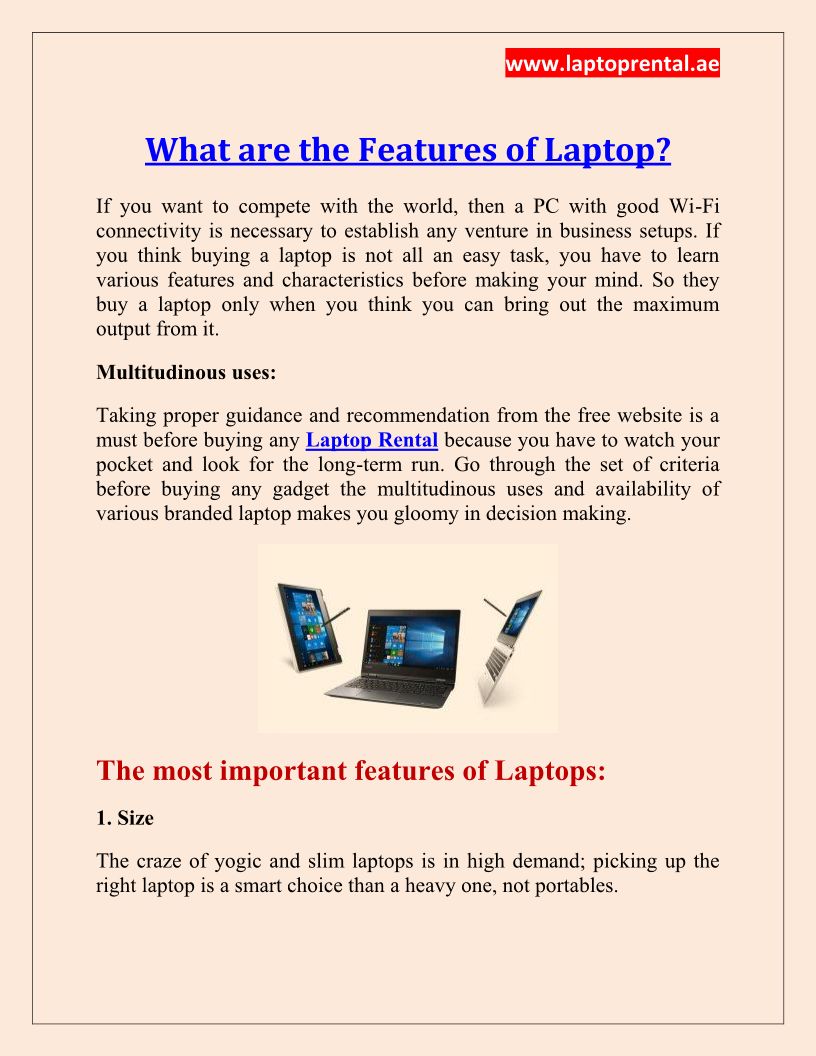 www.laptoprental.ae

What are the Features of Laptop?

If you want to compete with the world, then a PC with good Wi-Fi connectivity is necessary to establish any venture in business setups. If you think buying a laptop is not all an easy task, you have to learn various features and characteristics before making your mind. So they buy a laptop only when you think you can bring out the maximum output from it.

Multitudinous uses:

Taking proper guidance and recommendation from the free website is a must before buying any Laptop Rental because you have to watch your pocket and look for the long-term run. Go through the set of criteria before buying any gadget the multitudinous uses and availability of various branded laptop makes you gloomy in decision making.

The most important features of Laptops:

1. Size

The craze of yogic and slim laptops is in high demand; picking up the right laptop is a smart choice than a heavy one, not portables.